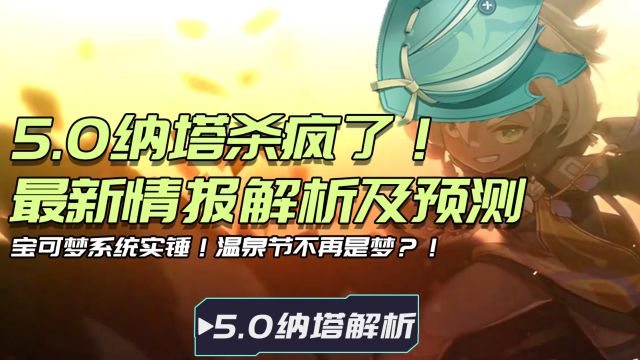 5.0纳塔杀疯了！
最新情报解析及预测

宝可梦系统实锤！温泉节不再是梦？！

▶5.0纳塔解析